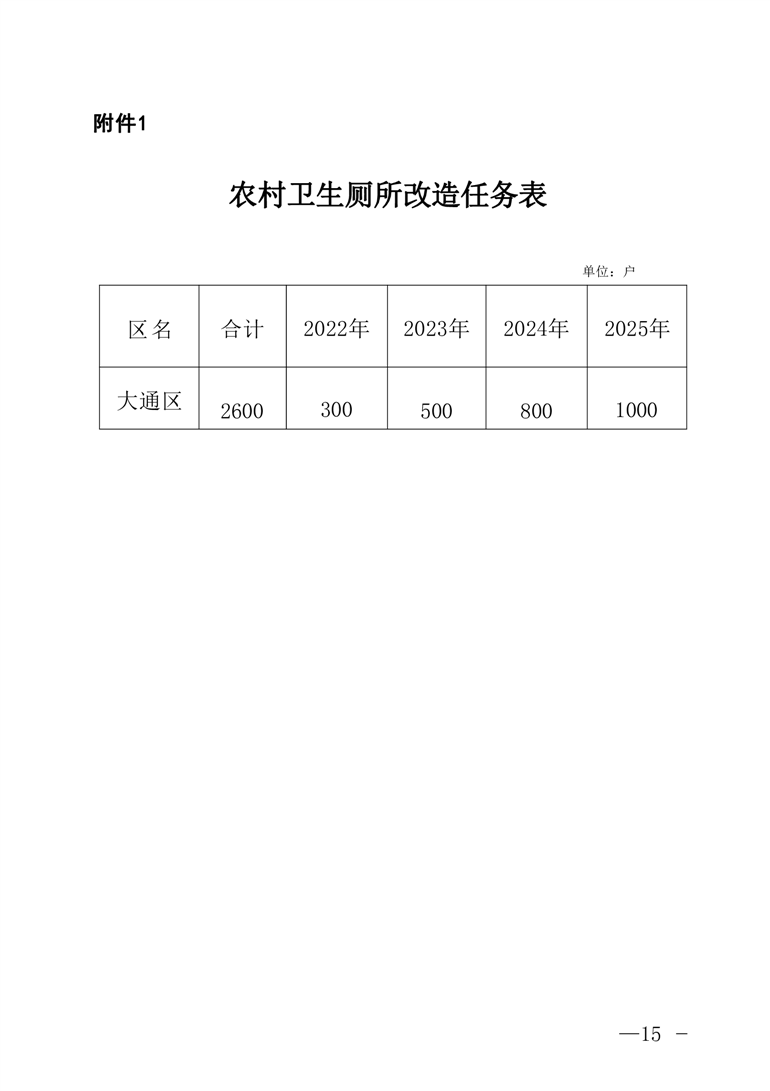 附件1

农村卫生厕所改造任务表

单位：户

| 区名 | 合计 | 2022年 | 2023年 | 2024年 | 2025年 |
|---|---|---|---|---|---|
| 大通区 | 2600 | 300 | 500 | 800 | 1000 |

—15 –